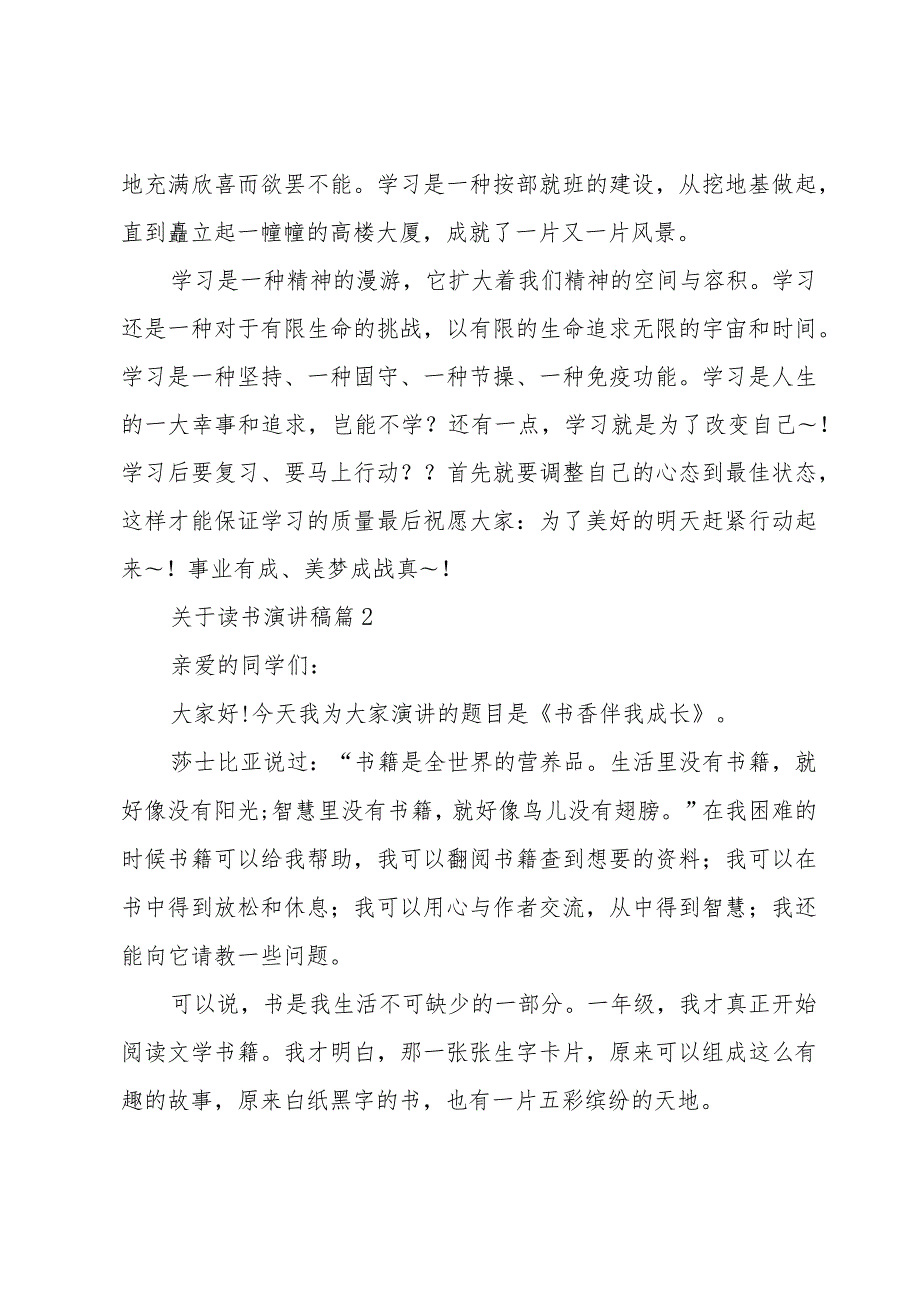 地充满欣喜而欲罢不能。学习是一种按部就班的建设，从挖地基做起，直到矗立起一幢幢的高楼大厦，成就了一片又一片风景。

学习是一种精神的漫游，它扩大着我们精神的空间与容积。学习还是一种对于有限生命的挑战，以有限的生命追求无限的宇宙和时间。学习是一种坚持、一种固守、一种节操、一种免疫功能。学习是人生的一大幸事和追求，岂能不学？还有一点，学习就是为了改变自己～！学习后要复习、要马上行动？？首先就要调整自己的心态到最佳状态，这样才能保证学习的质量最后祝愿大家：为了美好的明天赶紧行动起来～！事业有成、美梦成战真～！

关于读书演讲稿篇2

亲爱的同学们：

大家好!今天我为大家演讲的题目是《书香伴我成长》。

莎士比亚说过：“书籍是全世界的营养品。生活里没有书籍，就好像没有阳光;智慧里没有书籍，就好像鸟儿没有翅膀。”在我困难的时候书籍可以给我帮助，我可以翻阅书籍查到想要的资料；我可以在书中得到放松和休息；我可以用心与作者交流，从中得到智慧；我还能向它请教一些问题。

可以说，书是我生活不可缺少的一部分。一年级，我才真正开始阅读文学书籍。我才明白，那一张张生字卡片，原来可以组成这么有趣的故事，原来白纸黑字的书，也有一片五彩缤纷的天地。